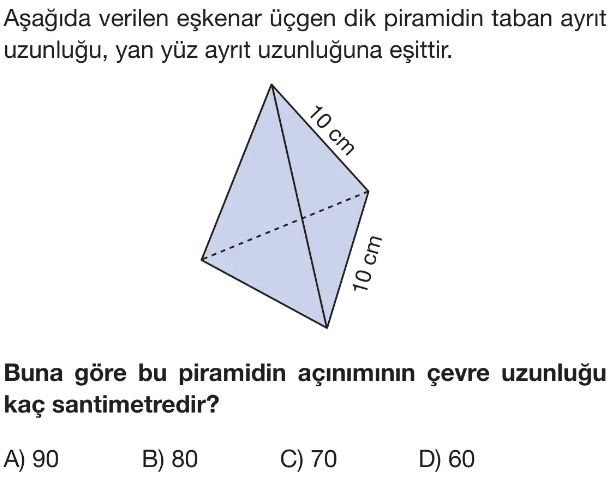 Aşağıda verilen eşkenar üçgen dik piramidin taban ayrıt uzunluğu, yan yüz ayrıt uzunluğuna eşittir.

10 cm

10 cm

Buna göre bu piramidin açınımının çevre uzunluğu kaç santimetredir?

A) 90 B) 80 C) 70 D) 60